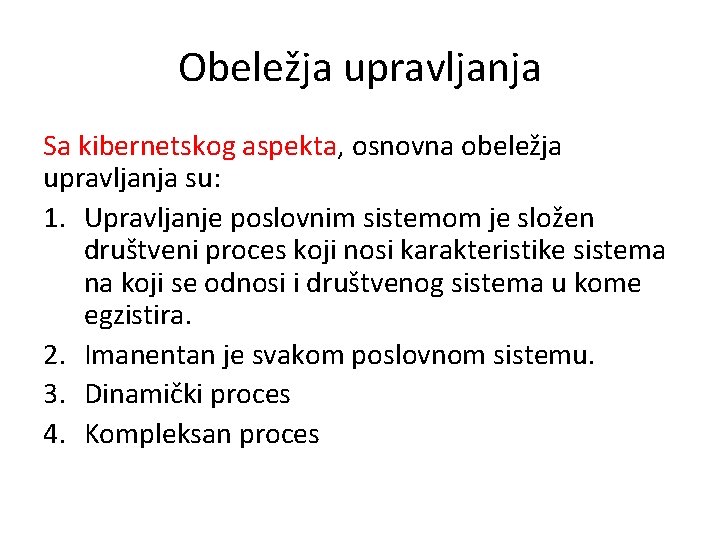 Obeležja upravljanja

Sa kibernetskog aspekta, osnovna obeležja upravljanja su:

1. Upravljanje poslovnim sistemom je složen društveni proces koji nosi karakteristike sistema na koji se odnosi i društvenog sistema u kome egzistira.
2. Imanentan je svakom poslovnom sistemu.
3. Dinamički proces
4. Kompleksan proces